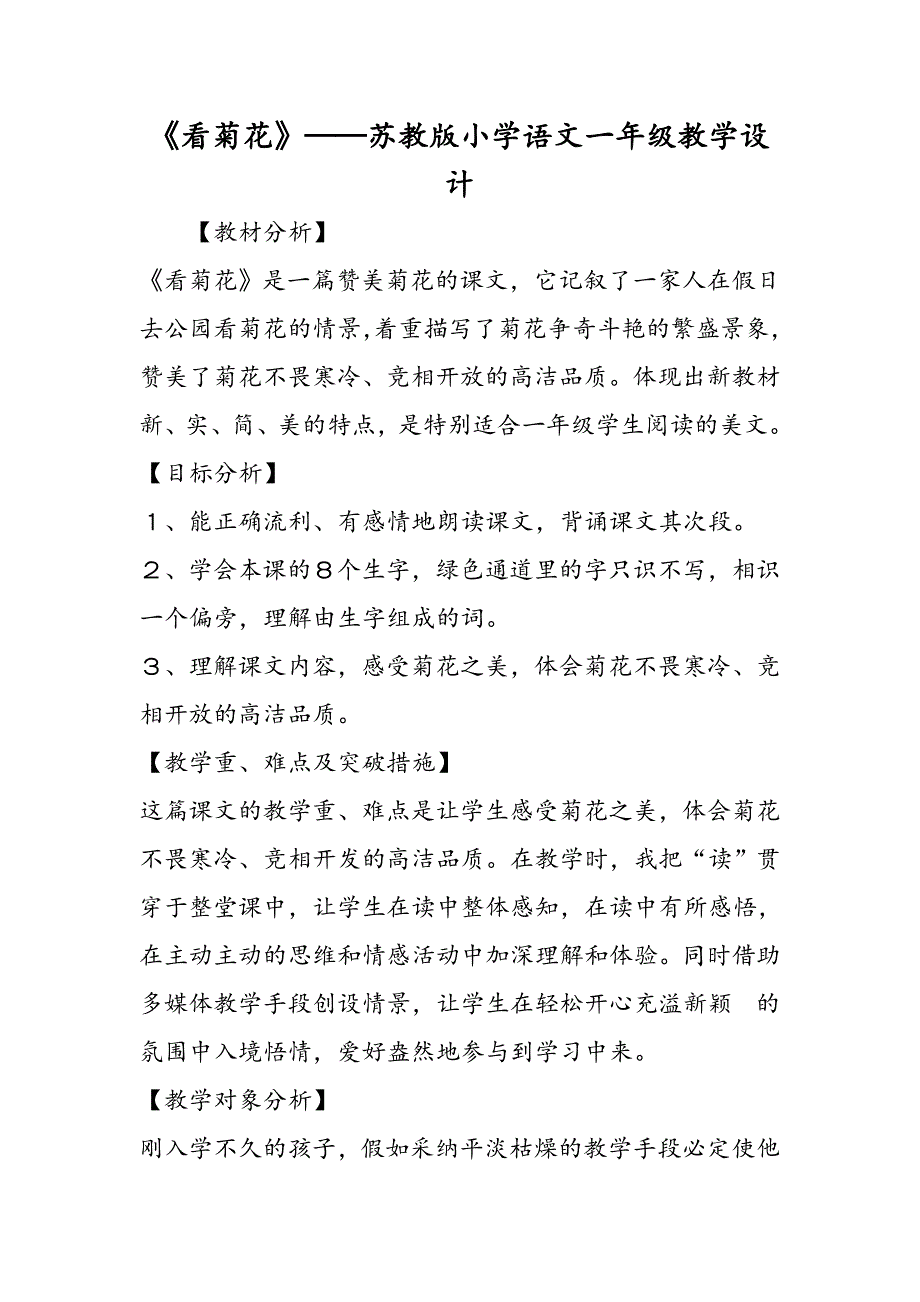 《看菊花》——苏教版小学语文一年级教学设计

【教材分析】

《看菊花》是一篇赞美菊花的课文，它记叙了一家人在假日去公园看菊花的情景，着重描写了菊花争奇斗艳的繁盛景象，赞美了菊花不畏寒冷、竞相开放的高洁品质。体现出新教材新、实、简、美的特点，是特别适合一年级学生阅读的美文。

【目标分析】

１、能正确流利、有感情地朗读课文，背诵课文其次段。

２、学会本课的８个生字，绿色通道里的字只识不写，相识一个偏旁，理解由生字组成的词。

３、理解课文内容，感受菊花之美，体会菊花不畏寒冷、竞相开放的高洁品质。

【教学重、难点及突破措施】

这篇课文的教学重、难点是让学生感受菊花之美，体会菊花不畏寒冷、竞相开发的高洁品质。在教学时，我把“读”贯穿于整堂课中，让学生在读中整体感知，在读中有所感悟，在主动主动的思维和情感活动中加深理解和体验。同时借助多媒体教学手段创设情景，让学生在轻松开心充溢新颖 的氛围中入境悟情，爱好盎然地参与到学习中来。

【教学对象分析】

刚入学不久的孩子，假如采纳平淡枯燥的教学手段必定使他